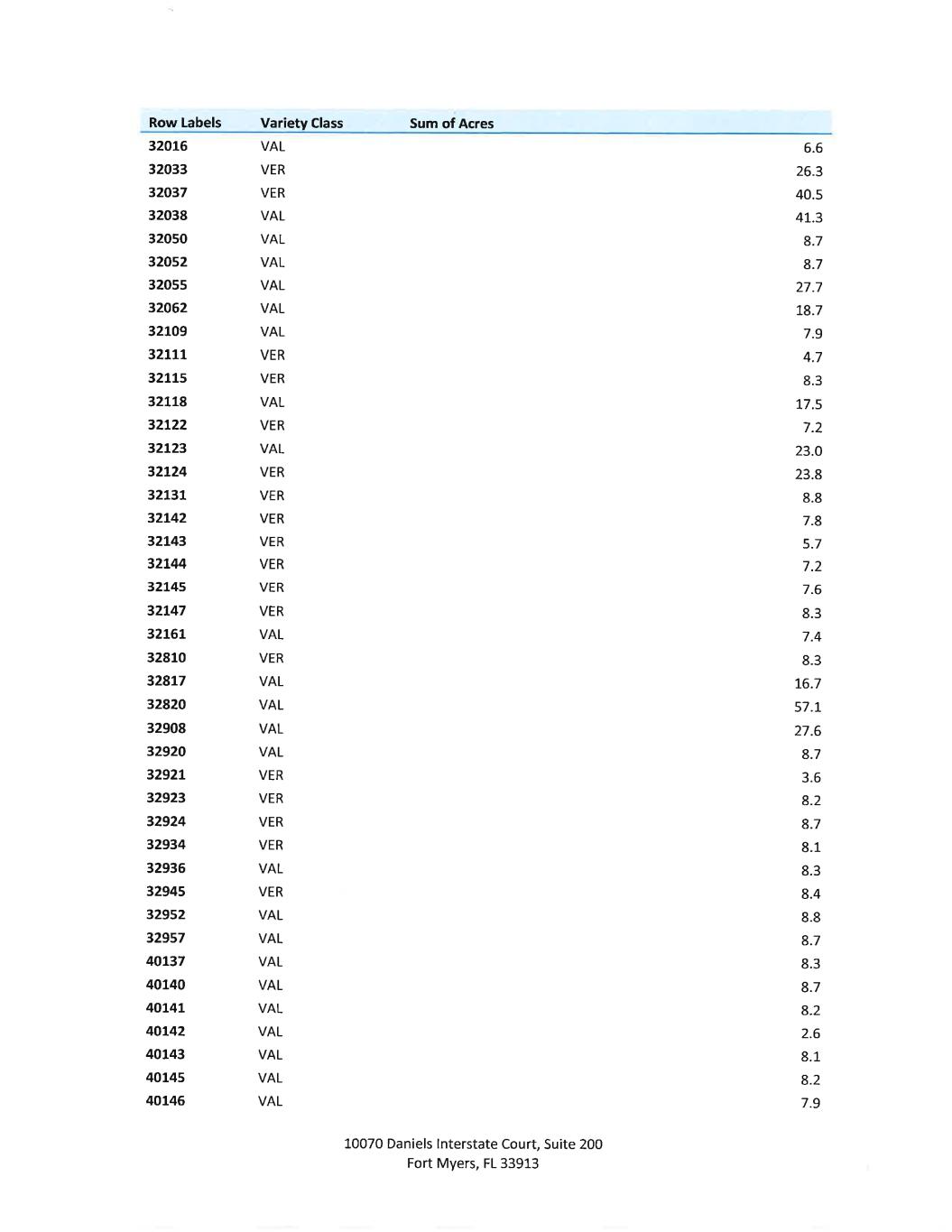 | Row Labels | Variety Class | Sum of Acres |
|---|---|---|
| 32016 | VAL | 6.6 |
| 32033 | VER | 26.3 |
| 32037 | VER | 40.5 |
| 32038 | VAL | 41.3 |
| 32050 | VAL | 8.7 |
| 32052 | VAL | 8.7 |
| 32055 | VAL | 27.7 |
| 32062 | VAL | 18.7 |
| 32109 | VAL | 7.9 |
| 32111 | VER | 4.7 |
| 32115 | VER | 8.3 |
| 32118 | VAL | 17.5 |
| 32122 | VER | 7.2 |
| 32123 | VAL | 23.0 |
| 32124 | VER | 23.8 |
| 32131 | VER | 8.8 |
| 32142 | VER | 7.8 |
| 32143 | VER | 5.7 |
| 32144 | VER | 7.2 |
| 32145 | VER | 7.6 |
| 32147 | VER | 8.3 |
| 32161 | VAL | 7.4 |
| 32810 | VER | 8.3 |
| 32817 | VAL | 16.7 |
| 32820 | VAL | 57.1 |
| 32908 | VAL | 27.6 |
| 32920 | VAL | 8.7 |
| 32921 | VER | 3.6 |
| 32923 | VER | 8.2 |
| 32924 | VER | 8.7 |
| 32934 | VER | 8.1 |
| 32936 | VAL | 8.3 |
| 32945 | VER | 8.4 |
| 32952 | VAL | 8.8 |
| 32957 | VAL | 8.7 |
| 40137 | VAL | 8.3 |
| 40140 | VAL | 8.7 |
| 40141 | VAL | 8.2 |
| 40142 | VAL | 2.6 |
| 40143 | VAL | 8.1 |
| 40145 | VAL | 8.2 |
| 40146 | VAL | 7.9 |

10070 Daniels Interstate Court, Suite 200
Fort Myers, FL 33913